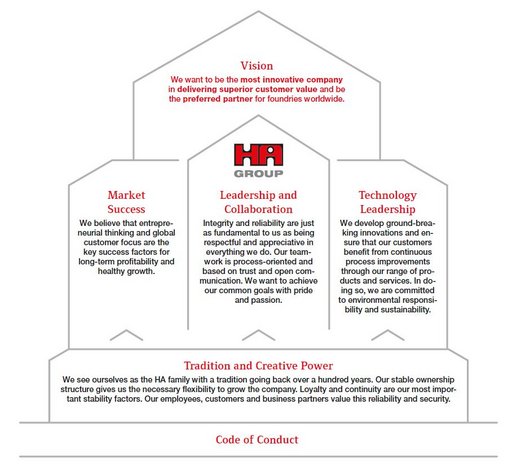 Vision
We want to be the most innovative company in delivering superior customer value and be the preferred partner for foundries worldwide.

HA
GROUP

Market Success
We believe that entrepreneurial thinking and global customer focus are the key success factors for long-term profitability and healthy growth.

Leadership and Collaboration
Integrity and reliability are just as fundamental to us as being respectful and appreciative in everything we do. Our teamwork is process-oriented and based on trust and open communication. We want to achieve our common goals with pride and passion.

Technology Leadership
We develop ground-breaking innovations and ensure that our customers benefit from continuous process improvements through our range of products and services. In doing so, we are committed to environmental responsibility and sustainability.

Tradition and Creative Power
We see ourselves as the HA family with a tradition going back over a hundred years. Our stable ownership structure gives us the necessary flexibility to grow the company. Loyalty and continuity are our most important stability factors. Our employees, customers and business partners value this reliability and security.

Code of Conduct